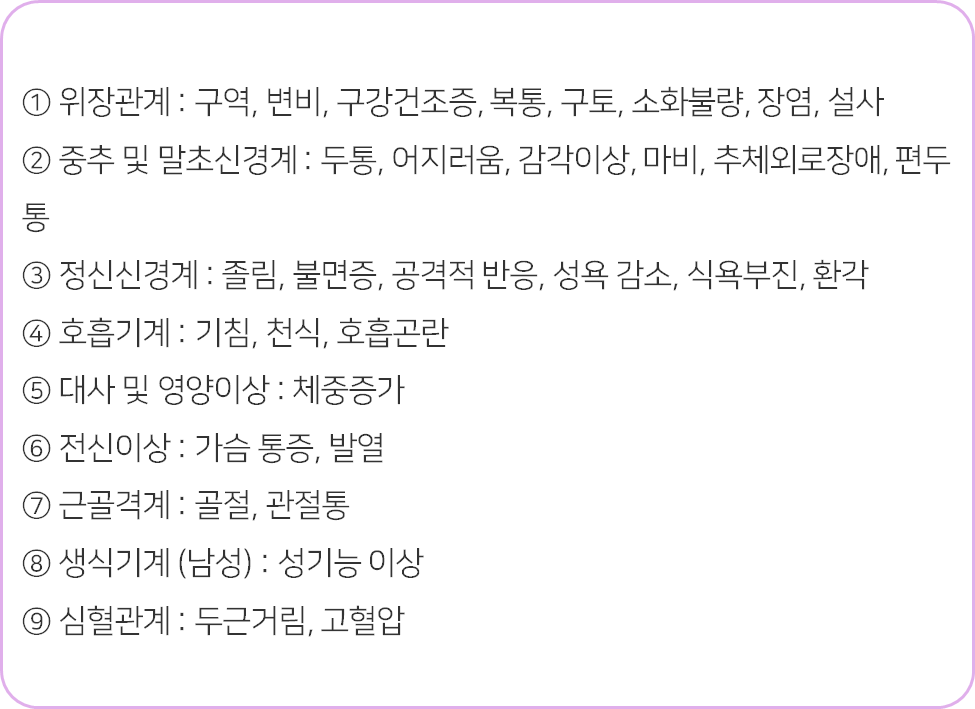 ① 위장관계 : 구역, 변비, 구강건조증, 복통, 구토, 소화불량, 장염, 설사

② 중추 및 말초신경계 : 두통, 어지러움, 감각이상, 마비, 추체외로장애, 편두통

③ 정신신경계 : 졸림, 불면증, 공격적 반응, 성욕 감소, 식욕부진, 환각

④ 호흡기계 : 기침, 천식, 호흡곤란

⑤ 대사 및 영양이상 : 체중증가

⑥ 전신이상 : 가슴 통증, 발열

⑦ 근골격계 : 골절, 관절통

⑧ 생식기계 (남성) : 성기능 이상

⑨ 심혈관계 : 두근거림, 고혈압